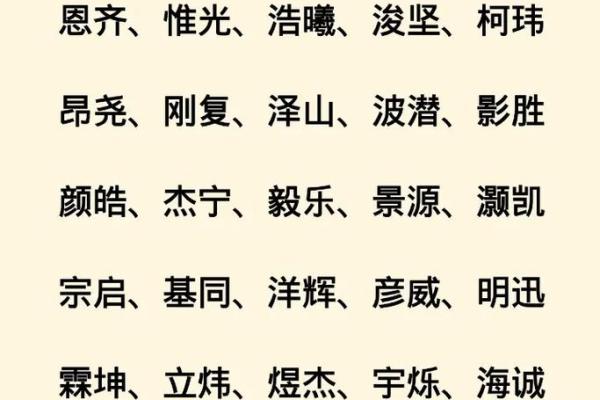 恩齐、惟光、浩曦、浚坚、柯玮

昂尧、刚复、泽山、波潜、影胜

颜皓、杰宁、毅乐、景源、灏凯

宗启、基同、洋辉、彦威、明迅

霖坤、立炜、煜杰、宇烁、海诚